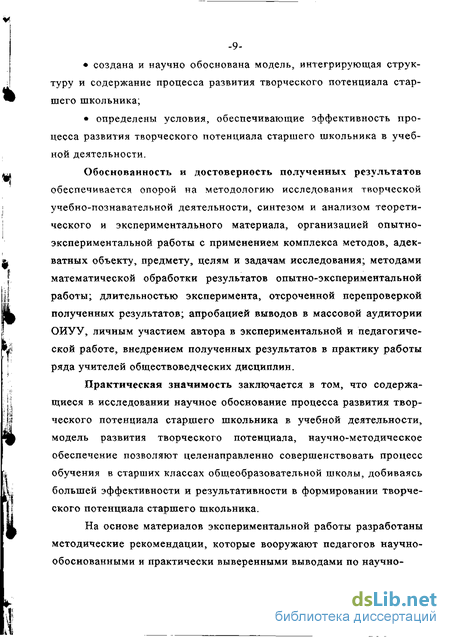 -9-

• создана и научно обоснована модель, интегрирующая структуру и содержание процесса развития творческого потенциала старшего школьника;

• определены условия, обеспечивающие эффективность процесса развития творческого потенциала старшего школьника в учебной деятельности.

Обоснованность и достоверность полученных результатов обеспечивается опорой на методологию исследования творческой учебно-познавательной деятельности, синтезом и анализом теоретического и экспериментального материала, организацией опытно-экспериментальной работы с применением комплекса методов, адекватных объекту, предмету, целям и задачам исследования; методами математической обработки результатов опытно-экспериментальной работы; длительностью эксперимента, отсроченной перепроверкой полученных результатов; апробацией выводов в массовой аудитории ОИУУ, личным участием автора в экспериментальной и педагогической работе, внедрением полученных результатов в практику работы ряда учителей обществоведческих дисциплин.

Практическая значимость заключается в том, что содержащиеся в исследовании научное обоснование процесса развития творческого потенциала старшего школьника в учебной деятельности, модель развития творческого потенциала, научно-методическое обеспечение позволяют целенаправленно совершенствовать процесс обучения в старших классах общеобразовательной школы, добиваясь большей эффективности и результативности в формировании творческого потенциала старшего школьника.

На основе материалов экспериментальной работы разработаны методические рекомендации, которые вооружают педагогов научно-обоснованными и практически выверенными выводами по научно-

dsLib.net
библиотека диссертаций